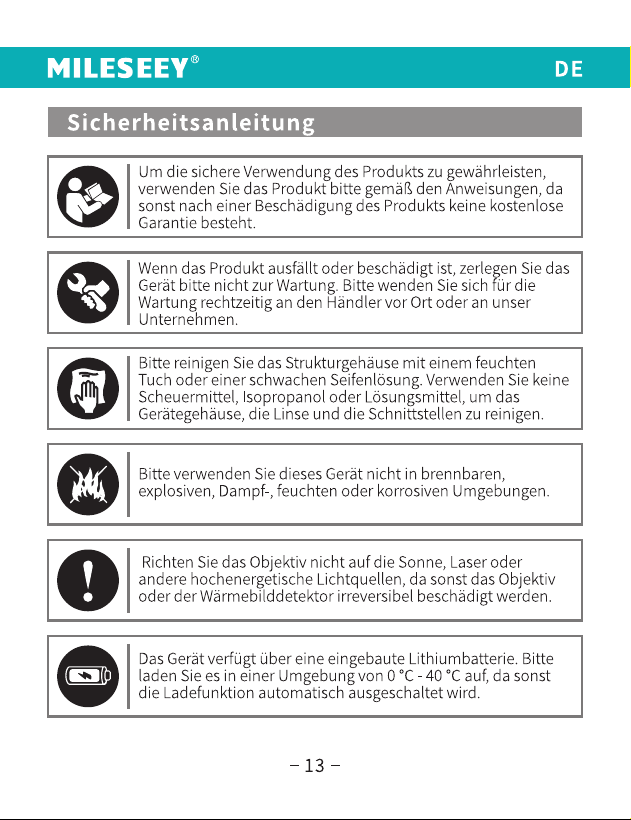 MILESEEY®

DE

Sicherheitsanleitung

Um die sichere Verwendung des Produkts zu gewährleisten, verwenden Sie das Produkt bitte gemäß den Anweisungen, da sonst nach einer Beschädigung des Produkts keine kostenlose Garantie besteht.

Wenn das Produkt ausfällt oder beschädigt ist, zerlegen Sie das Gerät bitte nicht zur Wartung. Bitte wenden Sie sich für die Wartung rechtzeitig an den Händler vor Ort oder an unser Unternehmen.

Bitte reinigen Sie das Strukturgehäuse mit einem feuchten Tuch oder einer schwachen Seifenlösung. Verwenden Sie keine Scheuermittel, Isopropanol oder Lösungsmittel, um das Gerätegehäuse, die Linse und die Schnittstellen zu reinigen.

Bitte verwenden Sie dieses Gerät nicht in brennbaren, explosiven, Dampf-, feuchten oder korrosiven Umgebungen.

Richten Sie das Objektiv nicht auf die Sonne, Laser oder andere hochenergetische Lichtquellen, da sonst das Objektiv oder der Wärmebilddetektor irreversibel beschädigt werden.

Das Gerät verfügt über eine eingebaute Lithiumbatterie. Bitte laden Sie es in einer Umgebung von 0 °C - 40 °C auf, da sonst die Ladefunktion automatisch ausgeschaltet wird.

– 13 –